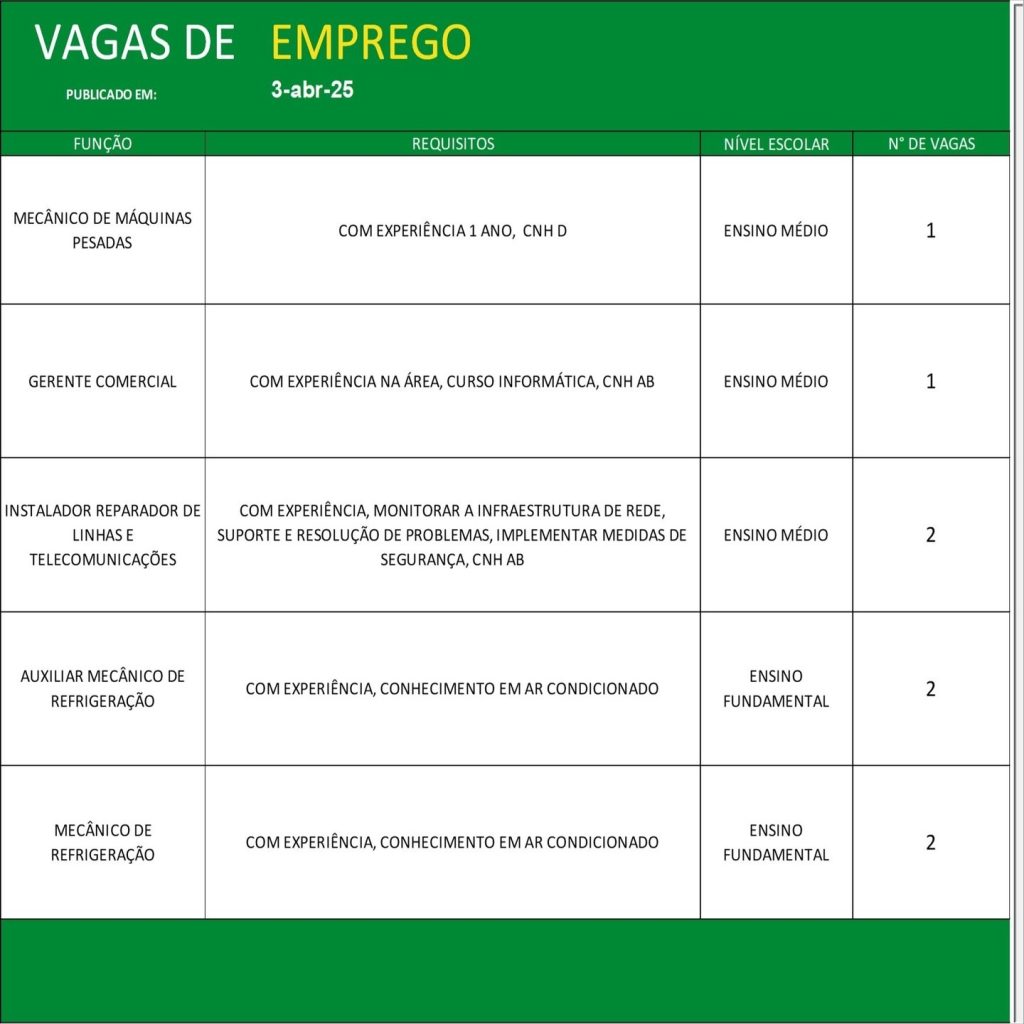 VAGAS DE EMPREGO

PUBLICADO EM: 3-abr-25

| FUNÇÃO | REQUISITOS | NÍVEL ESCOLAR | N° DE VAGAS |
|---|---|---|---|
| MECÂNICO DE MÁQUINAS PESADAS | COM EXPERIÊNCIA 1 ANO, CNH D | ENSINO MÉDIO | 1 |
| GERENTE COMERCIAL | COM EXPERIÊNCIA NA ÁREA, CURSO INFORMÁTICA, CNH AB | ENSINO MÉDIO | 1 |
| INSTALADOR REPARADOR DE LINHAS E TELECOMUNICAÇÕES | COM EXPERIÊNCIA, MONITORAR A INFRAESTRUTURA DE REDE, SUPORTE E RESOLUÇÃO DE PROBLEMAS, IMPLEMENTAR MEDIDAS DE SEGURANÇA, CNH AB | ENSINO MÉDIO | 2 |
| AUXILIAR MECÂNICO DE REFRIGERAÇÃO | COM EXPERIÊNCIA, CONHECIMENTO EM AR CONDICIONADO | ENSINO FUNDAMENTAL | 2 |
| MECÂNICO DE REFRIGERAÇÃO | COM EXPERIÊNCIA, CONHECIMENTO EM AR CONDICIONADO | ENSINO FUNDAMENTAL | 2 |